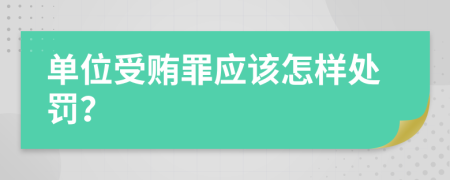 单位受贿罪应该怎样处罚?